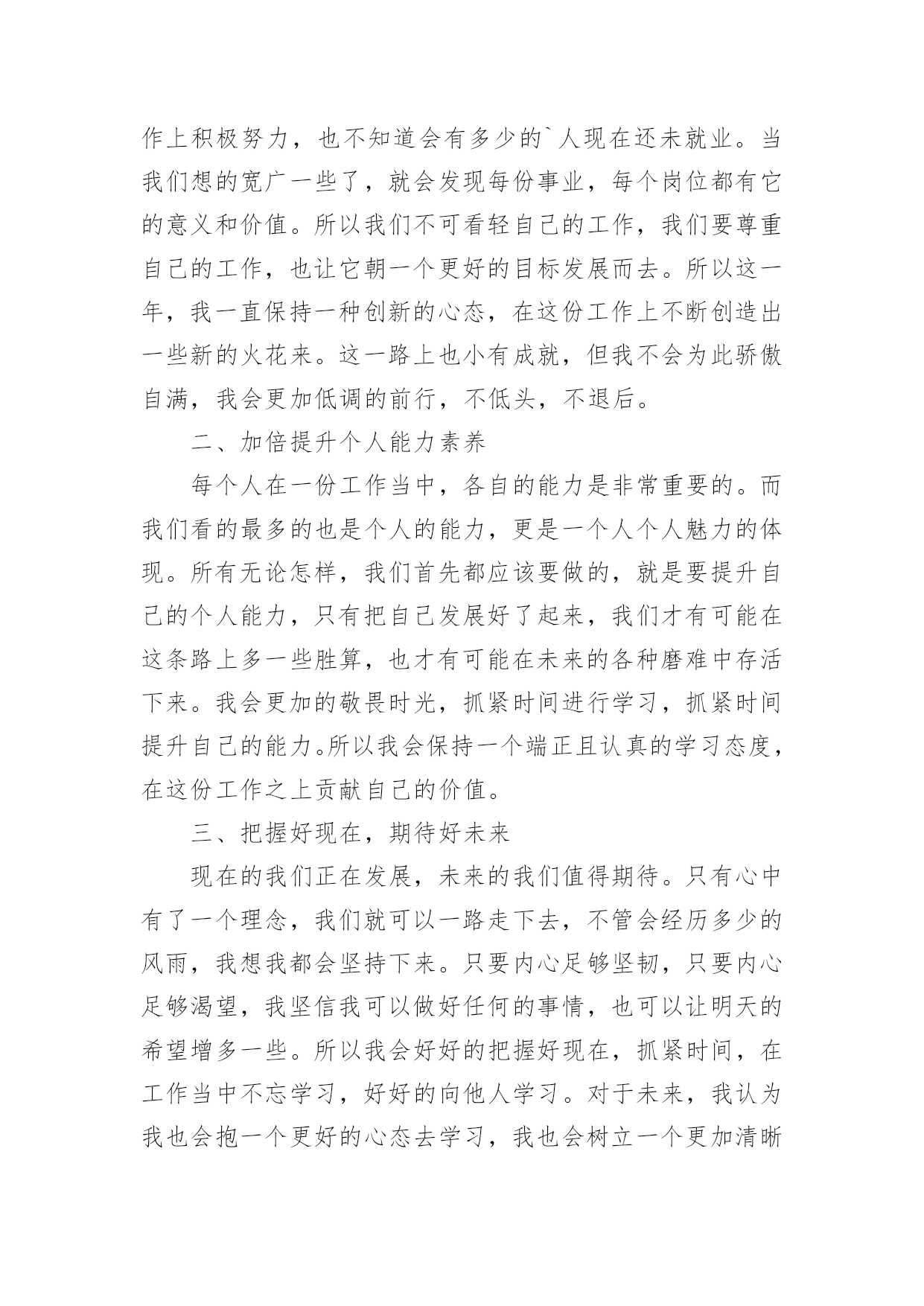 作上积极努力，也不知道会有多少的`人现在还未就业。当我们想的宽广一些了，就会发现每份事业，每个岗位都有它的意义和价值。所以我们不可看轻自己的工作，我们要尊重自己的工作，也让它朝一个更好的目标发展而去。所以这一年，我一直保持一种创新的心态，在这份工作上不断创造出一些新的火花来。这一路上也小有成就，但我不会为此骄傲自满，我会更加低调的前行，不低头，不退后。

二、加倍提升个人能力素养

每个人在一份工作当中，各自的能力是非常重要的。而我们看的最多的也是个人的能力，更是一个人个人魅力的体现。所有无论怎样，我们首先都应该要做的，就是要提升自己的个人能力，只有把自己发展好了起来，我们才有可能在这条路上多一些胜算，也才有可能在未来的各种磨难中存活下来。我会更加的敬畏时光，抓紧时间进行学习，抓紧时间提升自己的能力。所以我会保持一个端正且认真的学习态度，在这份工作之上贡献自己的价值。

三、把握好现在，期待好未来

现在的我们正在发展，未来的我们值得期待。只有心中有了一个理念，我们就可以一路走下去，不管会经历多少的风雨，我想我都会坚持下来。只要内心足够坚韧，只要内心足够渴望，我坚信我可以做好任何的事情，也可以让明天的希望增多一些。所以我会好好的把握好现在，抓紧时间，在工作当中不忘学习，好好的向他人学习。对于未来，我认为我也会抱一个更好的心态去学习，我也会树立一个更加清晰